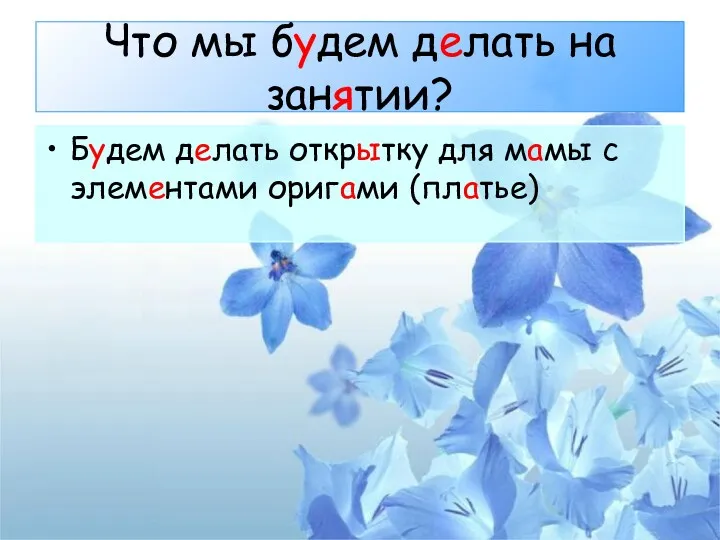 Что мы будем делать на занятии?

• Будем делать открытку для мамы с элементами оригами (платье)